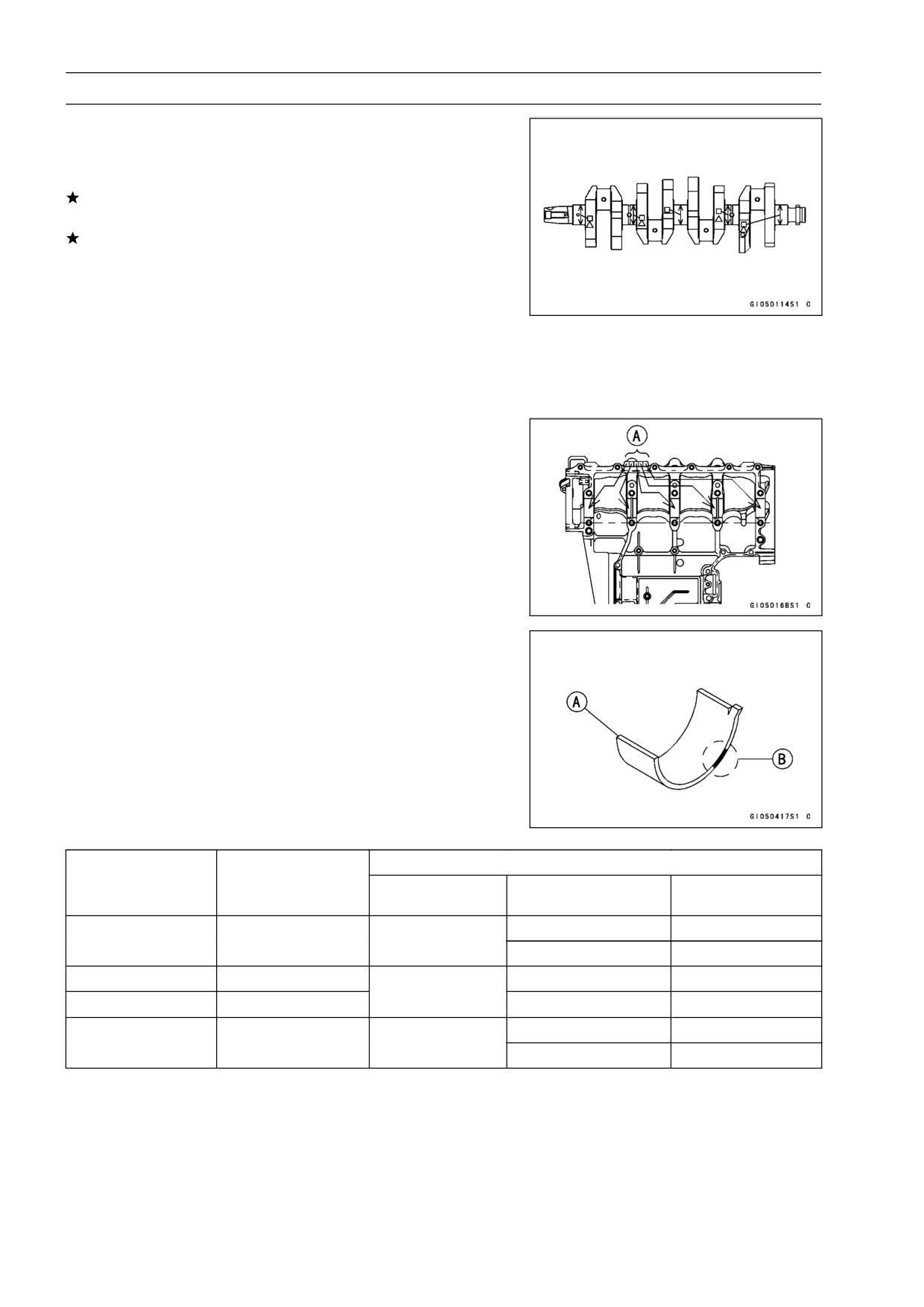 ★

★

GI050114S1 C

A

GI05016BS1 C

A

B

GI050417S1 C